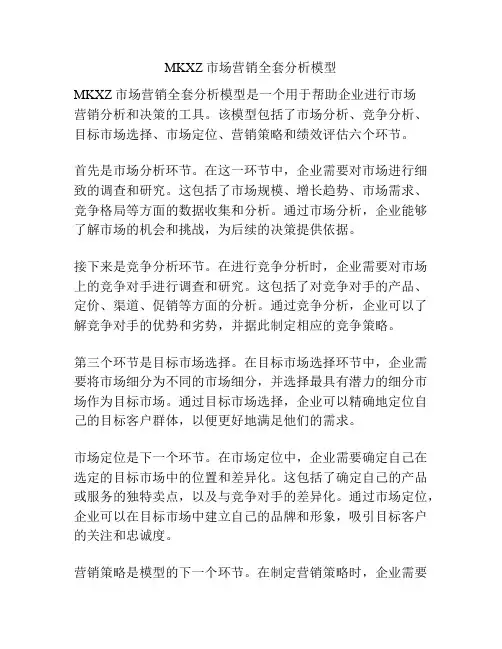 MKXZ 市场营销全套分析模型

MKXZ 市场营销全套分析模型是一个用于帮助企业进行市场营销分析和决策的工具。该模型包括了市场分析、竞争分析、目标市场选择、市场定位、营销策略和绩效评估六个环节。

首先是市场分析环节。在这一环节中，企业需要对市场进行细致的调查和研究。这包括了市场规模、增长趋势、市场需求、竞争格局等方面的数据收集和分析。通过市场分析，企业能够了解市场的机会和挑战，为后续的决策提供依据。

接下来是竞争分析环节。在进行竞争分析时，企业需要对市场上的竞争对手进行调查和研究。这包括了对竞争对手的产品、定价、渠道、促销等方面的分析。通过竞争分析，企业可以了解竞争对手的优势和劣势，并据此制定相应的竞争策略。

第三个环节是目标市场选择。在目标市场选择环节中，企业需要将市场细分为不同的市场细分，并选择最具有潜力的细分市场作为目标市场。通过目标市场选择，企业可以精确地定位自己的目标客户群体，以便更好地满足他们的需求。

市场定位是下一个环节。在市场定位中，企业需要确定自己在选定的目标市场中的位置和差异化。这包括了确定自己的产品或服务的独特卖点，以及与竞争对手的差异化。通过市场定位，企业可以在目标市场中建立自己的品牌和形象，吸引目标客户的关注和忠诚度。

营销策略是模型的下一个环节。在制定营销策略时，企业需要